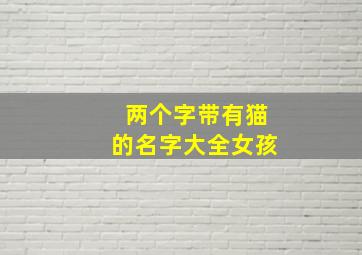 两个字带有猫
的名字大全女孩